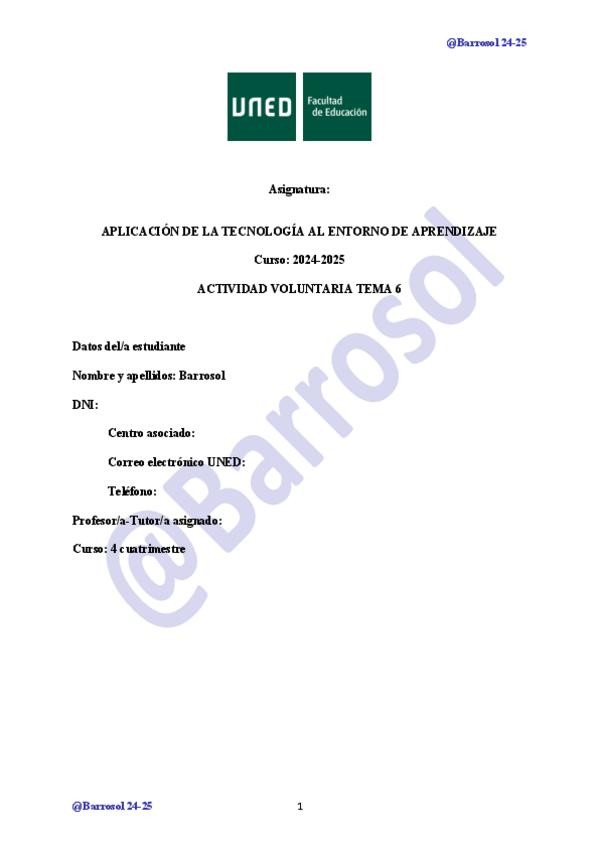 @Barrosol 24-25

UNED Facultad de Educación

Asignatura:

APLICACIÓN DE LA TECNOLOGÍA AL ENTORNO DE APRENDIZAJE

Curso: 2024-2025

ACTIVIDAD VOLUNTARIA TEMA 6

Datos del/a estudiante

Nombre y apellidos: Barrosol

DNI:

Centro asociado:

Correo electrónico UNED:

Teléfono:

Profesor/a-Tutor/a asignado:

Curso: 4 cuatrimestre

@Barrosol

@Barrosol 24-25

1